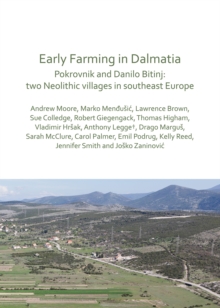 Early Farming in Dalmatia
Pokrovnik and Danilo Bitinj: two Neolithic villages in southeast Europe

Andrew Moore, Marko Menđušić, Lawrence Brown, Sue Colledge, Robert Giegengack, Thomas Higham, Vladimir Hršak, Anthony Legge†, Drago Marguš, Sarah McClure, Carol Palmer, Emil Podrug, Kelly Reed, Jennifer Smith and Joško Zaninović